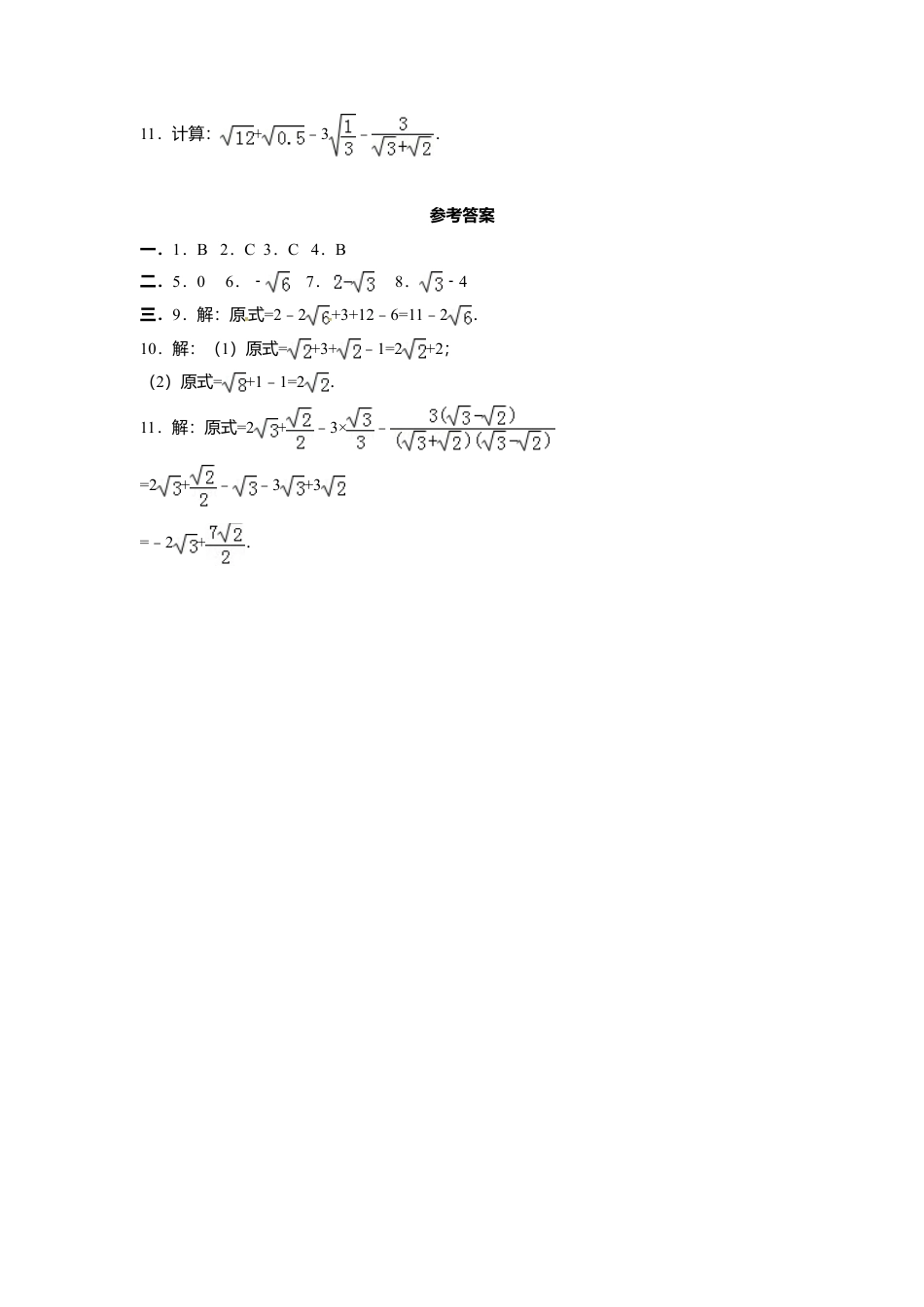 11．计算：$\sqrt{12}+\sqrt{0.5}-3\sqrt{\frac{1}{3}}-\frac{3}{\sqrt{3}+\sqrt{2}}$.

参考答案

一．1．B 2．C 3．C 4．B

二．5．0 6．$-\sqrt{6}$ 7．$2-\sqrt{3}$ 8．$\sqrt{3}-4$

三．9．解：原式$=2-2\sqrt{6}+3+12-6=11-2\sqrt{6}$.

10．解：（1）原式$=\sqrt{2}+3+\sqrt{2}-1=2\sqrt{2}+2$；

（2）原式$=\sqrt{8}+1-1=2\sqrt{2}$.

11．解：原式$=2\sqrt{3}+\frac{\sqrt{2}}{2}-3\times\frac{\sqrt{3}}{3}-\frac{3(\sqrt{3}-\sqrt{2})}{(\sqrt{3}+\sqrt{2})(\sqrt{3}-\sqrt{2})}$

$=2\sqrt{3}+\frac{\sqrt{2}}{2}-\sqrt{3}-3\sqrt{3}+3\sqrt{2}$

$=-2\sqrt{3}+\frac{7\sqrt{2}}{2}$.